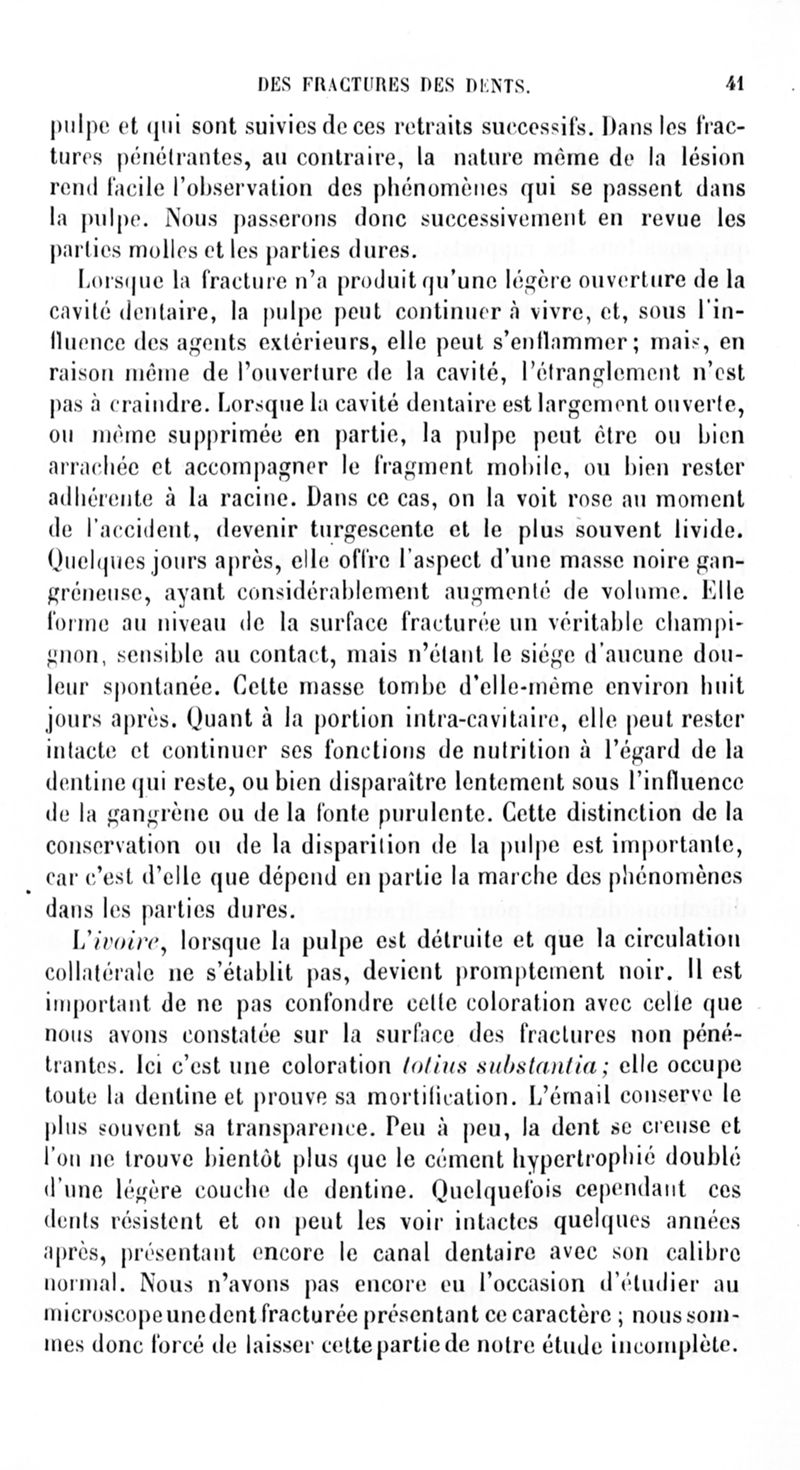 DES FRACTURES DES DENTS. 41

pulpe et qui sont suivies de ces retraits successifs. Dans les fractures pénétrantes, au contraire, la nature même de la lésion rend facile l'observation des phénomènes qui se passent dans la pulpe. Nous passerons donc successivement en revue les parties molles et les parties dures.

Lorsque la fracture n'a produit qu'une légère ouverture de la cavité dentaire, la pulpe peut continuer à vivre, et, sous l'influence des agents extérieurs, elle peut s'enflammer; mais, en raison même de l'ouverture de la cavité, l'étranglement n'est pas à craindre. Lorsque la cavité dentaire est largement ouverte, ou même supprimée en partie, la pulpe peut être ou bien arrachée et accompagner le fragment mobile, ou bien rester adhérente à la racine. Dans ce cas, on la voit rose au moment de l'accident, devenir turgescente et le plus souvent livide. Quelques jours après, elle offre l'aspect d'une masse noire gangréneuse, ayant considérablement augmenté de volume. Elle forme au niveau de la surface fracturée un véritable champignon, sensible au contact, mais n'étant le siége d'aucune douleur spontanée. Cette masse tombe d'elle-même environ huit jours après. Quant à la portion intra-cavitaire, elle peut rester intacte et continuer ses fonctions de nutrition à l'égard de la dentine qui reste, ou bien disparaître lentement sous l'influence de la gangrène ou de la fonte purulente. Cette distinction de la conservation ou de la disparition de la pulpe est importante, car c'est d'elle que dépend en partie la marche des phénomènes dans les parties dures.

L'ivoire, lorsque la pulpe est détruite et que la circulation collatérale ne s'établit pas, devient promptement noir. Il est important de ne pas confondre cette coloration avec celle que nous avons constatée sur la surface des fractures non pénétrantes. Ici c'est une coloration totius substantia; elle occupe toute la dentine et prouve sa mortification. L'émail conserve le plus souvent sa transparence. Peu à peu, la dent se creuse et l'on ne trouve bientôt plus que le cément hypertrophié doublé d'une légère couche de dentine. Quelquefois cependant ces dents résistent et on peut les voir intactes quelques années après, présentant encore le canal dentaire avec son calibre normal. Nous n'avons pas encore eu l'occasion d'étudier au microscope une dent fracturée présentant ce caractère ; nous sommes donc forcé de laisser cette partie de notre étude incomplète.